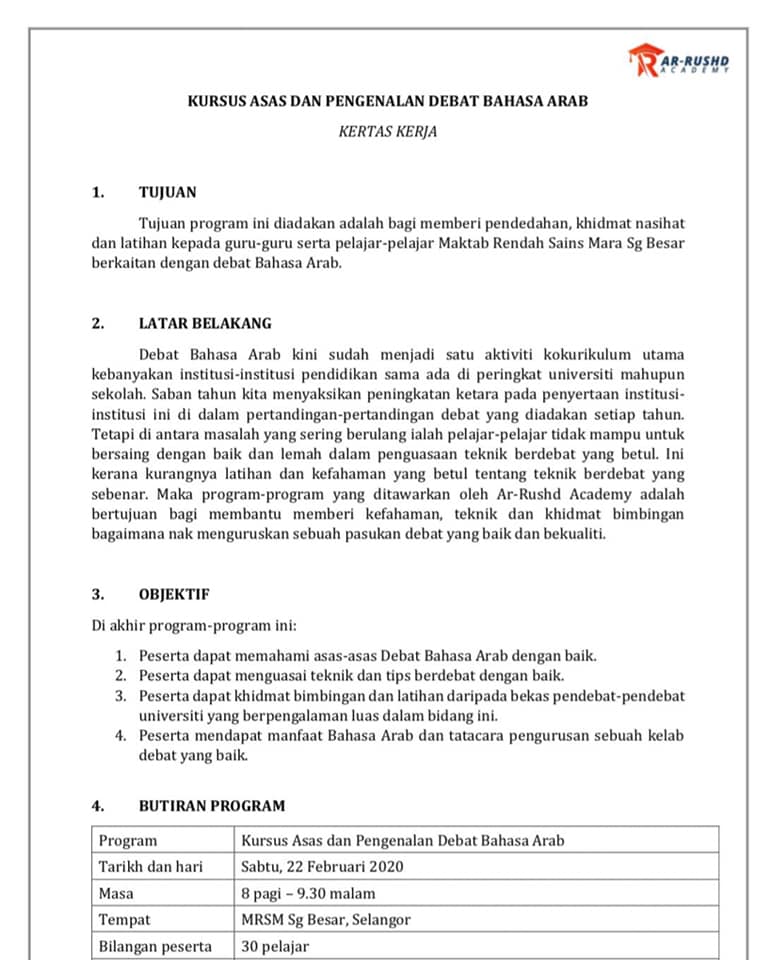 AR-RUSHD ACADEMY

KURSUS ASAS DAN PENGENALAN DEBAT BAHASA ARAB

KERTAS KERJA

1. TUJUAN

Tujuan program ini diadakan adalah bagi memberi pendedahan, khidmat nasihat dan latihan kepada guru-guru serta pelajar-pelajar Maktab Rendah Sains Mara Sg Besar berkaitan dengan debat Bahasa Arab.

2. LATAR BELAKANG

Debat Bahasa Arab kini sudah menjadi satu aktiviti kokurikulum utama kebanyakan institusi-institusi pendidikan sama ada di peringkat universiti mahupun sekolah. Saban tahun kita menyaksikan peningkatan ketara pada penyertaan institusi-institusi ini di dalam pertandingan-pertandingan debat yang diadakan setiap tahun. Tetapi di antara masalah yang sering berulang ialah pelajar-pelajar tidak mampu untuk bersaing dengan baik dan lemah dalam penguasaan teknik berdebat yang betul. Ini kerana kurangnya latihan dan kefahaman yang betul tentang teknik berdebat yang sebenar. Maka program-program yang ditawarkan oleh Ar-Rushd Academy adalah bertujuan bagi membantu memberi kefahaman, teknik dan khidmat bimbingan bagaimana nak menguruskan sebuah pasukan debat yang baik dan bekualiti.

3. OBJEKTIF

Di akhir program-program ini:

1. Peserta dapat memahami asas-asas Debat Bahasa Arab dengan baik.
2. Peserta dapat menguasai teknik dan tips berdebat dengan baik.
3. Peserta dapat khidmat bimbingan dan latihan daripada bekas pendebat-pendebat universiti yang berpengalaman luas dalam bidang ini.
4. Peserta mendapat manfaat Bahasa Arab dan tatacara pengurusan sebuah kelab debat yang baik.

4. BUTIRAN PROGRAM

| Program | Kursus Asas dan Pengenalan Debat Bahasa Arab |
|---|---|
| Tarikh dan hari | Sabtu, 22 Februari 2020 |
| Masa | 8 pagi – 9.30 malam |
| Tempat | MRSM Sg Besar, Selangor |
| Bilangan peserta | 30 pelajar |